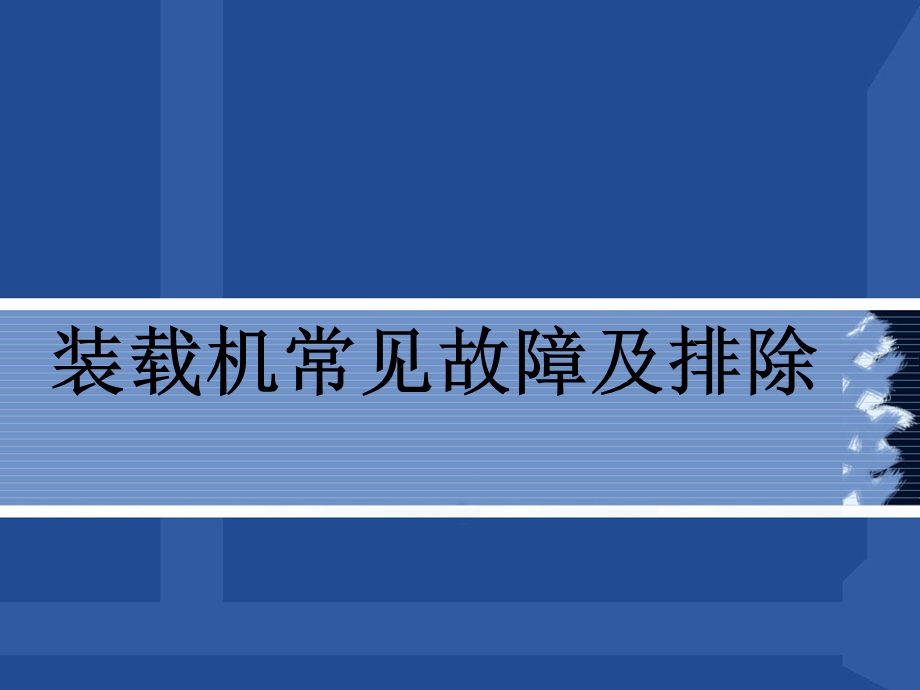 装载机常见故障及排除